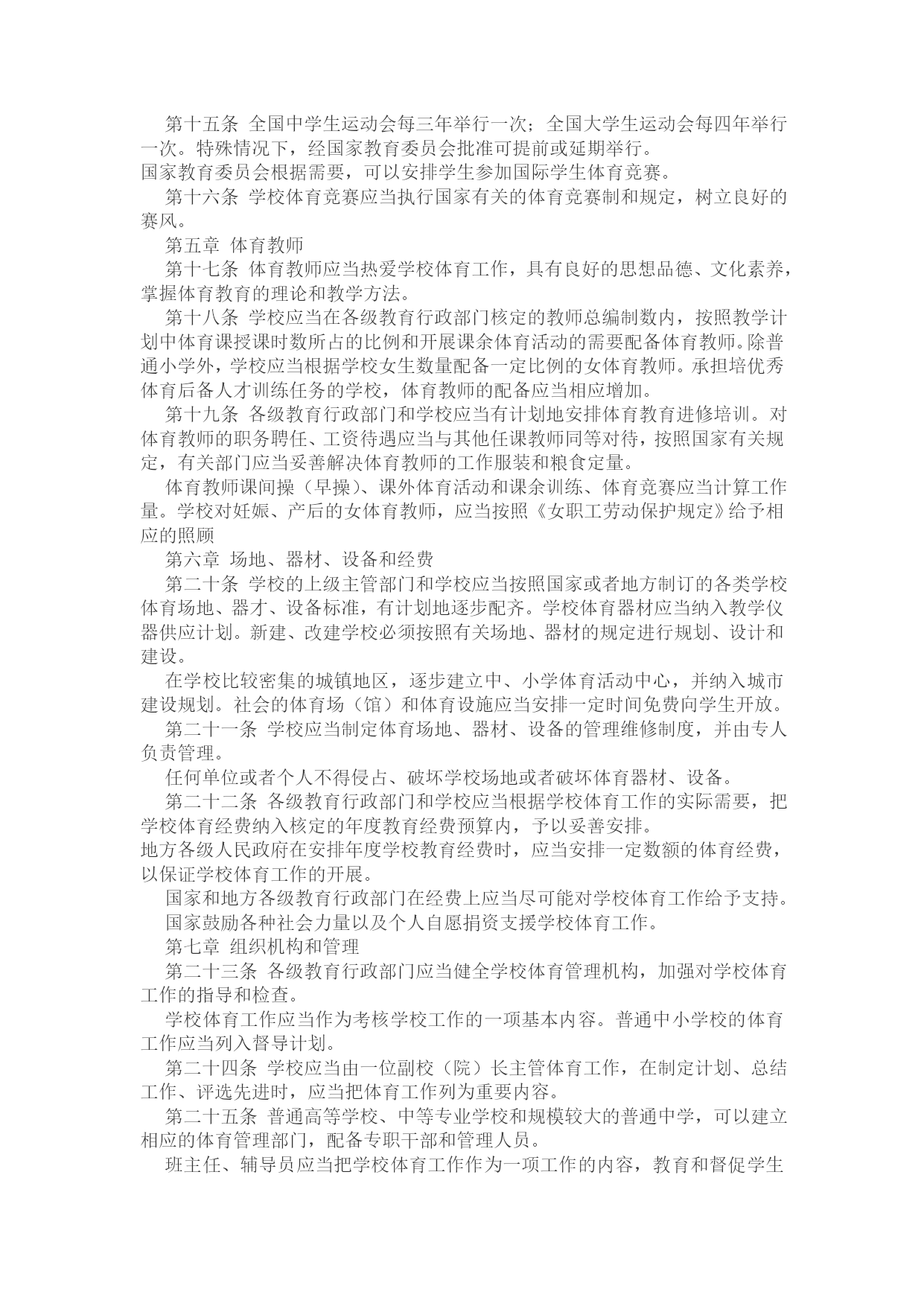 第十五条 全国中学生运动会每三年举行一次；全国大学生运动会每四年举行一次。特殊情况下，经国家教育委员会批准可提前或延期举行。

国家教育委员会根据需要，可以安排学生参加国际学生体育竞赛。

第十六条 学校体育竞赛应当执行国家有关的体育竞赛制和规定，树立良好的赛风。

第五章 体育教师

第十七条 体育教师应当热爱学校体育工作，具有良好的思想品德、文化素养，掌握体育教育的理论和教学方法。

第十八条 学校应当在各级教育行政部门核定的教师总编制数内，按照教学计划中体育课授课时数所占的比例和开展课余体育活动的需要配备体育教师。除普通小学外，学校应当根据学校女生数量配备一定比例的女体育教师。承担培优秀体育后备人才训练任务的学校，体育教师的配备应当相应增加。

第十九条 各级教育行政部门和学校应当有计划地安排体育教育进修培训。对体育教师的职务聘任、工资待遇应当与其他任课教师同等对待，按照国家有关规定，有关部门应当妥善解决体育教师的工作服装和粮食定量。

体育教师课间操（早操）、课外体育活动和课余训练、体育竞赛应当计算工作量。学校对妊娠、产后的女体育教师，应当按照《女职工劳动保护规定》给予相应的照顾

第六章 场地、器材、设备和经费

第二十条 学校的上级主管部门和学校应当按照国家或者地方制订的各类学校体育场地、器才、设备标准，有计划地逐步配齐。学校体育器材应当纳入教学仪器供应计划。新建、改建学校必须按照有关场地、器材的规定进行规划、设计和建设。

在学校比较密集的城镇地区，逐步建立中、小学体育活动中心，并纳入城市建设规划。社会的体育场（馆）和体育设施应当安排一定时间免费向学生开放。

第二十一条 学校应当制定体育场地、器材、设备的管理维修制度，并由专人负责管理。

任何单位或者个人不得侵占、破坏学校场地或者破坏体育器材、设备。

第二十二条 各级教育行政部门和学校应当根据学校体育工作的实际需要，把学校体育经费纳入核定的年度教育经费预算内，予以妥善安排。

地方各级人民政府在安排年度学校教育经费时，应当安排一定数额的体育经费，以保证学校体育工作的开展。

国家和地方各级教育行政部门在经费上应当尽可能对学校体育工作给予支持。

国家鼓励各种社会力量以及个人自愿捐资支援学校体育工作。

第七章 组织机构和管理

第二十三条 各级教育行政部门应当健全学校体育管理机构，加强对学校体育工作的指导和检查。

学校体育工作应当作为考核学校工作的一项基本内容。普通中小学校的体育工作应当列入督导计划。

第二十四条 学校应当由一位副校（院）长主管体育工作，在制定计划、总结工作、评选先进时，应当把体育工作列为重要内容。

第二十五条 普通高等学校、中等专业学校和规模较大的普通中学，可以建立相应的体育管理部门，配备专职干部和管理人员。

班主任、辅导员应当把学校体育工作作为一项工作的内容，教育和督促学生